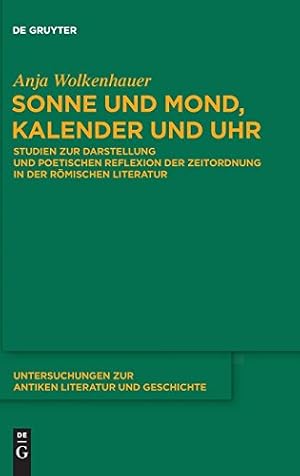 DE GRUYTER

Anja Wolkenhauer

SONNE UND MOND, KALENDER UND UHR

STUDIEN ZUR DARSTELLUNG UND POETISCHEN REFLEXION DER ZEITORDNUNG IN DER RÖMISCHEN LITERATUR

UNTERSUCHUNGEN ZUR ANTIKEN LITERATUR UND GESCHICHTE

DE G